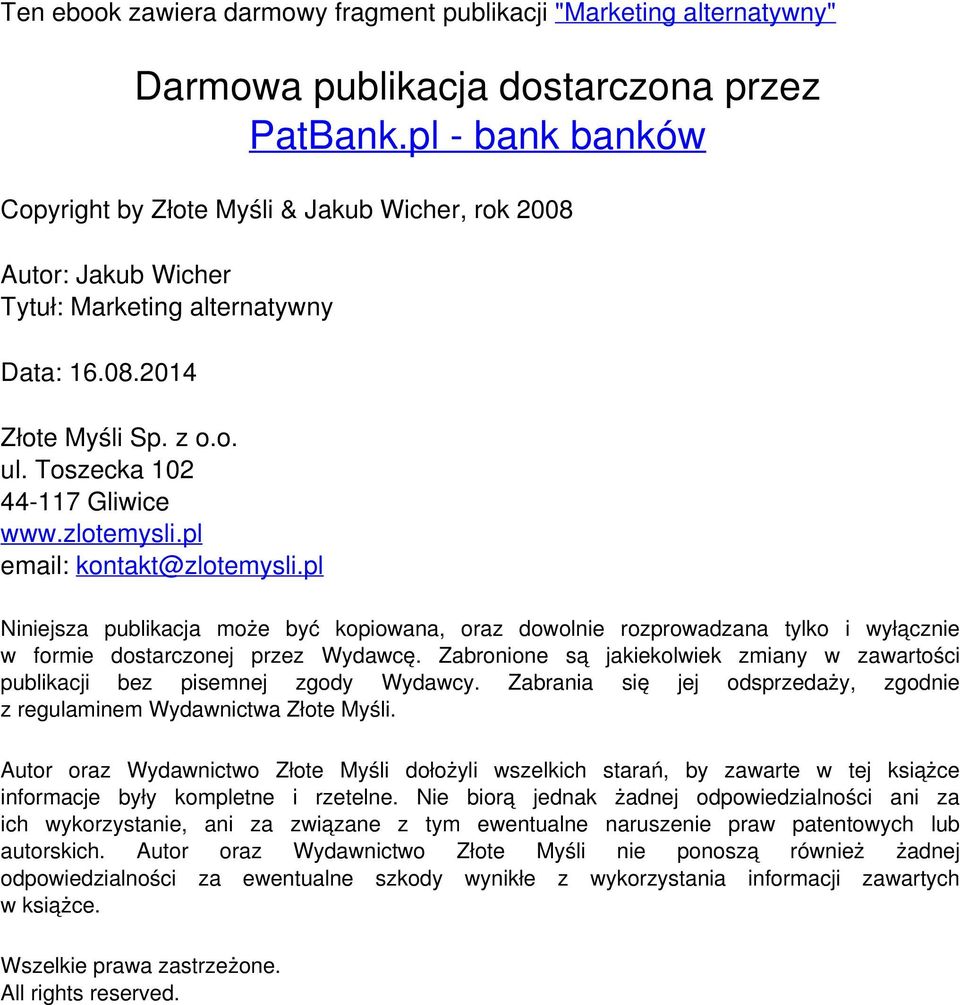 Ten ebook zawiera darmowy fragment publikacji "Marketing alternatywny"

Darmowa publikacja dostarczona przez
PatBank.pl - bank banków

Copyright by Złote Myśli & Jakub Wicher, rok 2008

Autor: Jakub Wicher
Tytuł: Marketing alternatywny

Data: 16.08.2014

Złote Myśli Sp. z o.o.
ul. Toszecka 102
44-117 Gliwice
www.zlotemysli.pl
email: kontakt@zlotemysli.pl

Niniejsza publikacja może być kopiowana, oraz dowolnie rozprowadzana tylko i wyłącznie w formie dostarczonej przez Wydawcę. Zabronione są jakiekolwiek zmiany w zawartości publikacji bez pisemnej zgody Wydawcy. Zabrania się jej odsprzedaży, zgodnie z regulaminem Wydawnictwa Złote Myśli.

Autor oraz Wydawnictwo Złote Myśli dołożyli wszelkich starań, by zawarte w tej książce informacje były kompletne i rzetelne. Nie biorą jednak żadnej odpowiedzialności ani za ich wykorzystanie, ani za związane z tym ewentualne naruszenie praw patentowych lub autorskich. Autor oraz Wydawnictwo Złote Myśli nie ponoszą również żadnej odpowiedzialności za ewentualne szkody wynikłe z wykorzystania informacji zawartych w książce.

Wszelkie prawa zastrzeżone.
All rights reserved.